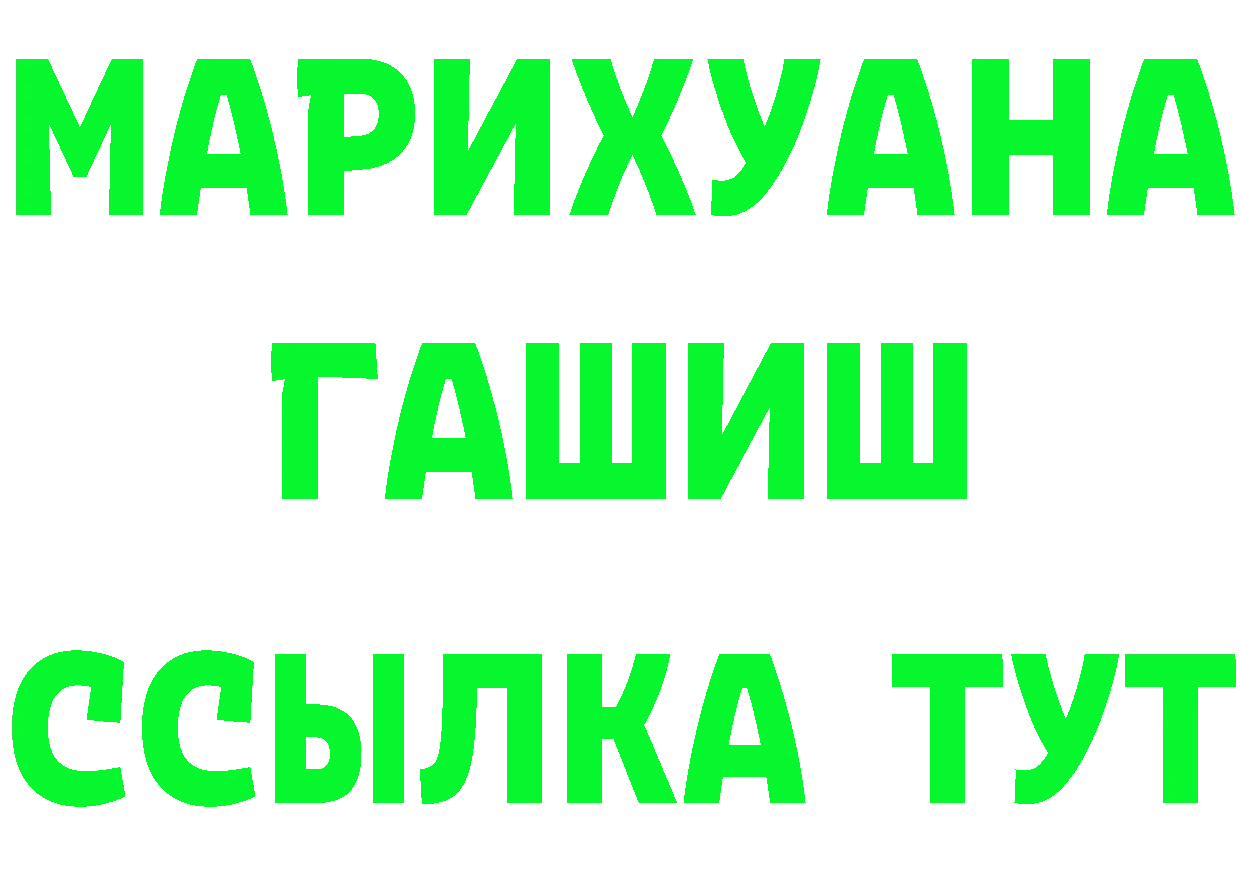 МАРИХУАНА
ГАШИШ
ССЫЛКА ТУТ